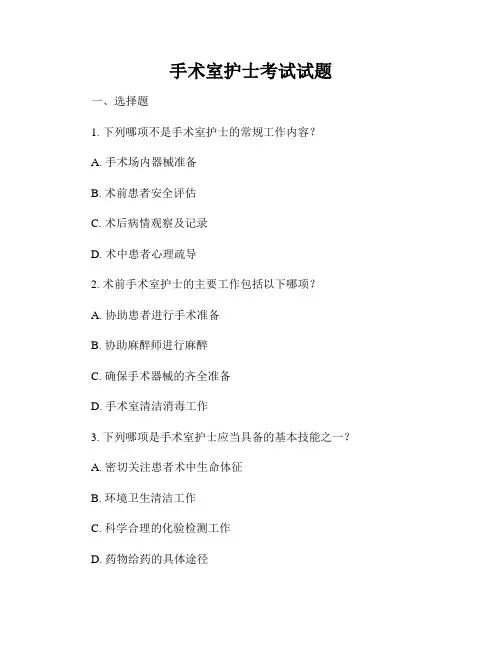 手术室护士考试试题

一、选择题

1. 下列哪项不是手术室护士的常规工作内容？

A. 手术场内器械准备

B. 术前患者安全评估

C. 术后病情观察及记录

D. 术中患者心理疏导

2. 术前手术室护士的主要工作包括以下哪项？

A. 协助患者进行手术准备

B. 协助麻醉师进行麻醉

C. 确保手术器械的齐全准备

D. 手术室清洁消毒工作

3. 下列哪项是手术室护士应当具备的基本技能之一？

A. 密切关注患者术中生命体征

B. 环境卫生清洁工作

C. 科学合理的化验检测工作

D. 药物给药的具体途径